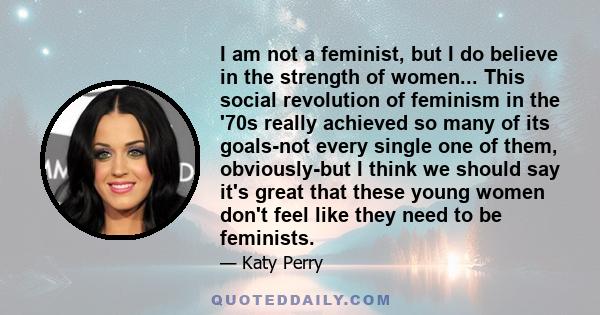 I am not a feminist, but I do believe in the strength of women... This social revolution of feminism in the '70s really achieved so many of its goals-not every single one of them, obviously-but I think we should say it's great that these young women don't feel like they need to be feminists.

— Katy Perry

QUOTEDDAILY.COM